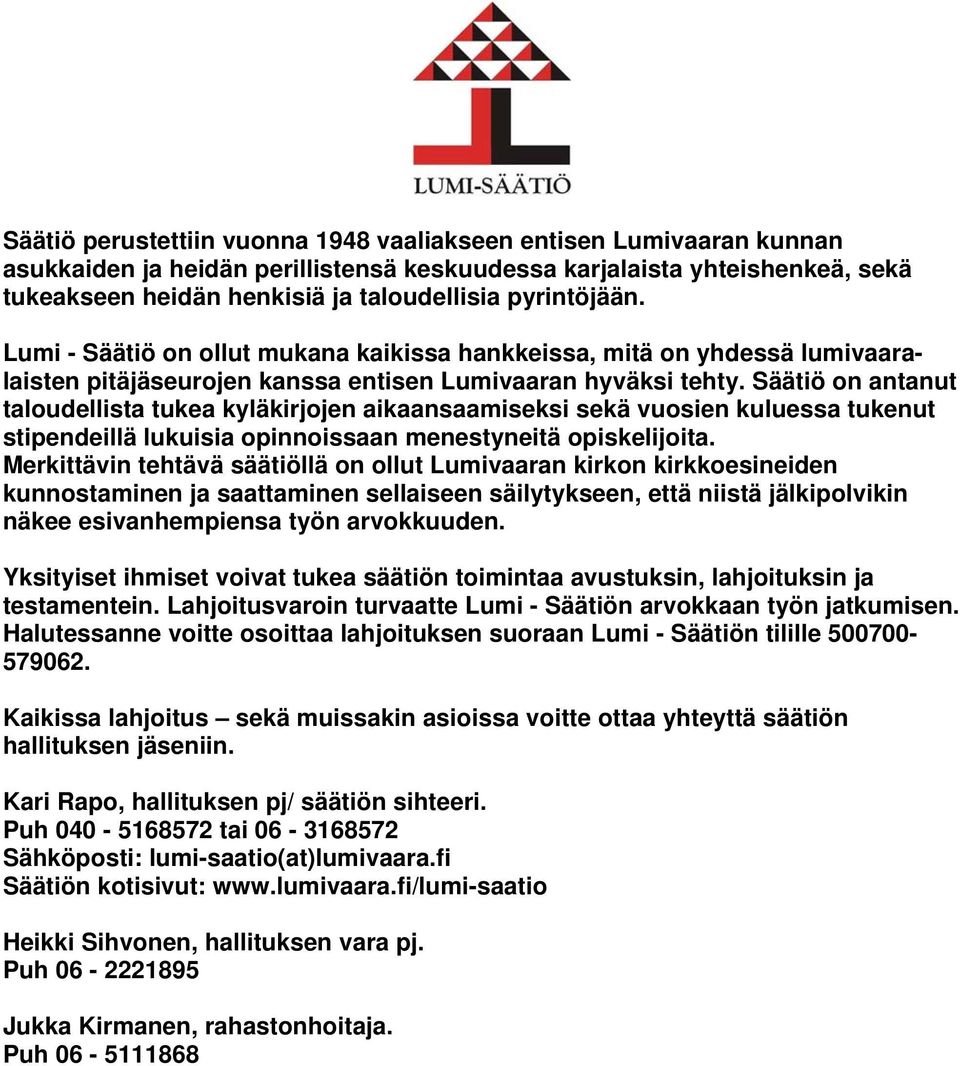 LUMI-SÄÄTIÖ

Säätiö perustettiin vuonna 1948 vaaliakseen entisen Lumivaaran kunnan asukkaiden ja heidän perillistensä keskuudessa karjalaista yhteishenkeä, sekä tukeakseen heidän henkisiä ja taloudellisia pyrintöjään.

Lumi - Säätiö on ollut mukana kaikissa hankkeissa, mitä on yhdessä lumivaaralaisten pitäjäseurojen kanssa entisen Lumivaaran hyväksi tehty. Säätiö on antanut taloudellista tukea kyläkirjojen aikaansaamiseksi sekä vuosien kuluessa tukenut stipendeillä lukuisia opinnoissaan menestyneitä opiskelijoita. Merkittävin tehtävä säätiöllä on ollut Lumivaaran kirkon kirkkoesineiden kunnostaminen ja saattaminen sellaiseen säilytykseen, että niistä jälkipolvikin näkee esivanhempiensa työn arvokkuuden.

Yksityiset ihmiset voivat tukea säätiön toimintaa avustuksin, lahjoituksin ja testamentein. Lahjoitusvaroin turvaatte Lumi - Säätiön arvokkaan työn jatkumisen. Halutessanne voitte osoittaa lahjoituksen suoraan Lumi - Säätiön tilille 500700-579062.

Kaikissa lahjoitus – sekä muissakin asioissa voitte ottaa yhteyttä säätiön hallituksen jäseniin.

Kari Rapo, hallituksen pj/ säätiön sihteeri.
Puh 040 - 5168572 tai 06 - 3168572
Sähköposti: lumi-saatio(at)lumivaara.fi
Säätiön kotisivut: www.lumivaara.fi/lumi-saatio

Heikki Sihvonen, hallituksen vara pj.
Puh 06 - 2221895

Jukka Kirmanen, rahastonhoitaja.
Puh 06 - 5111868